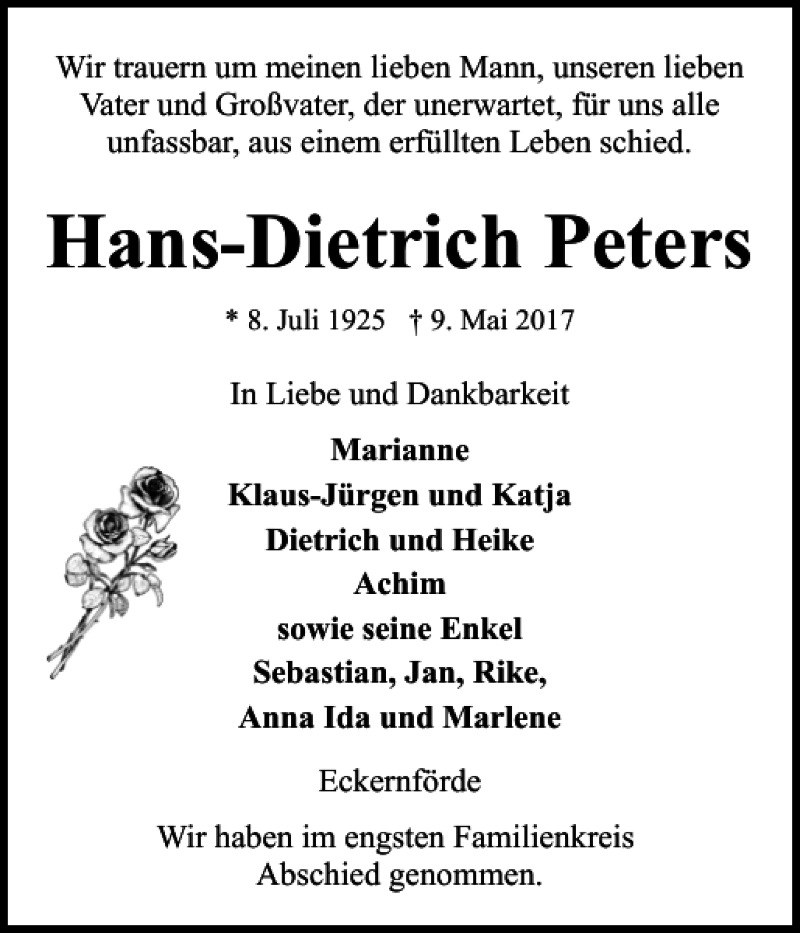 Wir trauern um meinen lieben Mann, unseren lieben Vater und Großvater, der unerwartet, für uns alle unfassbar, aus einem erfüllten Leben schied.

Hans-Dietrich Peters

* 8. Juli 1925 † 9. Mai 2017

In Liebe und Dankbarkeit

Marianne
Klaus-Jürgen und Katja
Dietrich und Heike
Achim
sowie seine Enkel
Sebastian, Jan, Rike,
Anna Ida und Marlene

Eckernförde

Wir haben im engsten Familienkreis Abschied genommen.